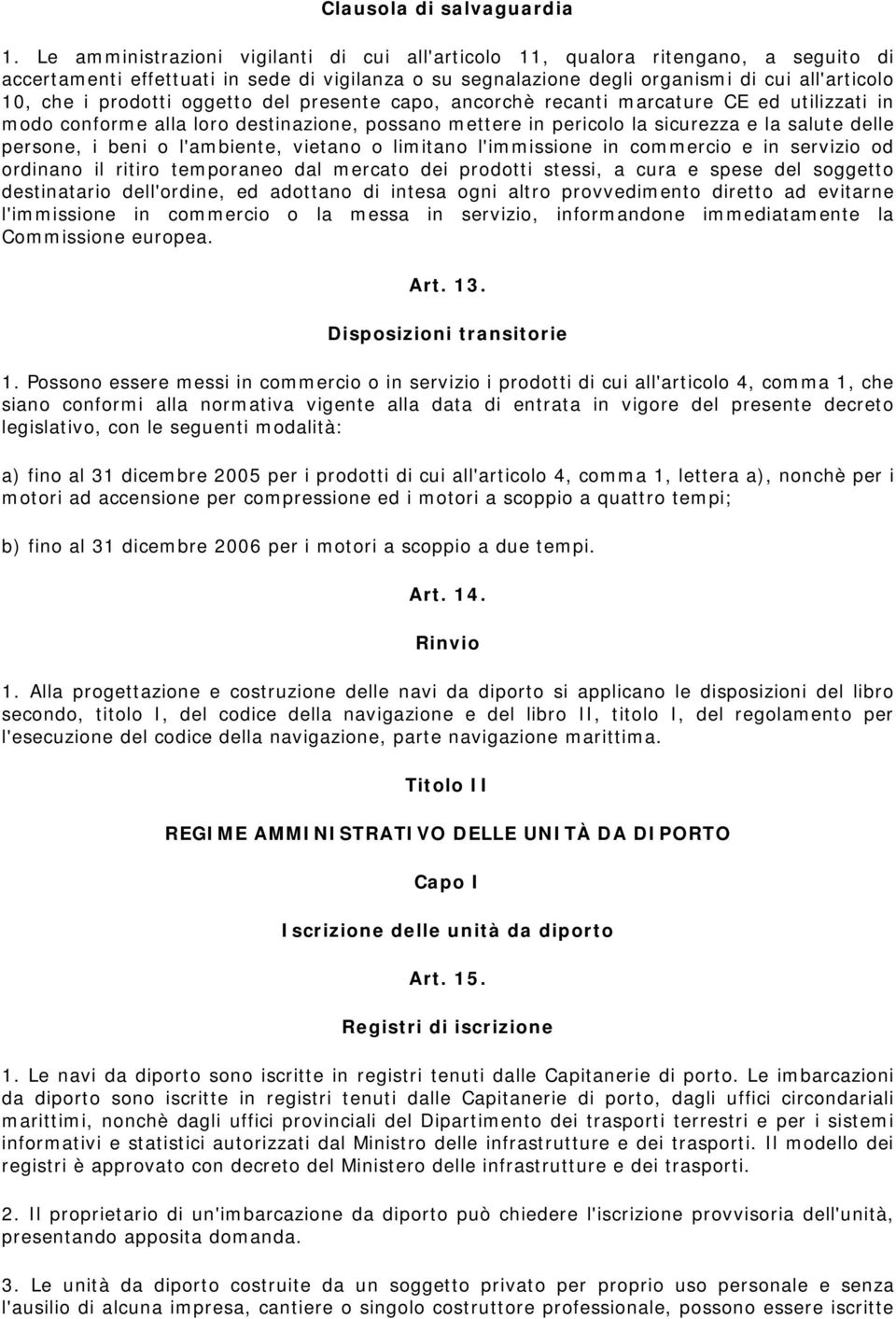 Clausola di salvaguardia

1. Le amministrazioni vigilanti di cui all'articolo 11, qualora ritengano, a seguito di accertamenti effettuati in sede di vigilanza o su segnalazione degli organismi di cui all'articolo 10, che i prodotti oggetto del presente capo, ancorchè recanti marcature CE ed utilizzati in modo conforme alla loro destinazione, possano mettere in pericolo la sicurezza e la salute delle persone, i beni o l'ambiente, vietano o limitano l'immissione in commercio e in servizio od ordinano il ritiro temporaneo dal mercato dei prodotti stessi, a cura e spese del soggetto destinatario dell'ordine, ed adottano di intesa ogni altro provvedimento diretto ad evitarne l'immissione in commercio o la messa in servizio, informandone immediatamente la Commissione europea.

Art. 13.

Disposizioni transitorie

1. Possono essere messi in commercio o in servizio i prodotti di cui all'articolo 4, comma 1, che siano conformi alla normativa vigente alla data di entrata in vigore del presente decreto legislativo, con le seguenti modalità:

a) fino al 31 dicembre 2005 per i prodotti di cui all'articolo 4, comma 1, lettera a), nonchè per i motori ad accensione per compressione ed i motori a scoppio a quattro tempi;

b) fino al 31 dicembre 2006 per i motori a scoppio a due tempi.

Art. 14.

Rinvio

1. Alla progettazione e costruzione delle navi da diporto si applicano le disposizioni del libro secondo, titolo I, del codice della navigazione e del libro II, titolo I, del regolamento per l'esecuzione del codice della navigazione, parte navigazione marittima.

Titolo II

REGIME AMMINISTRATIVO DELLE UNITÀ DA DIPORTO

Capo I

Iscrizione delle unità da diporto

Art. 15.

Registri di iscrizione

1. Le navi da diporto sono iscritte in registri tenuti dalle Capitanerie di porto. Le imbarcazioni da diporto sono iscritte in registri tenuti dalle Capitanerie di porto, dagli uffici circondariali marittimi, nonchè dagli uffici provinciali del Dipartimento dei trasporti terrestri e per i sistemi informativi e statistici autorizzati dal Ministro delle infrastrutture e dei trasporti. Il modello dei registri è approvato con decreto del Ministero delle infrastrutture e dei trasporti.

2. Il proprietario di un'imbarcazione da diporto può chiedere l'iscrizione provvisoria dell'unità, presentando apposita domanda.

3. Le unità da diporto costruite da un soggetto privato per proprio uso personale e senza l'ausilio di alcuna impresa, cantiere o singolo costruttore professionale, possono essere iscritte